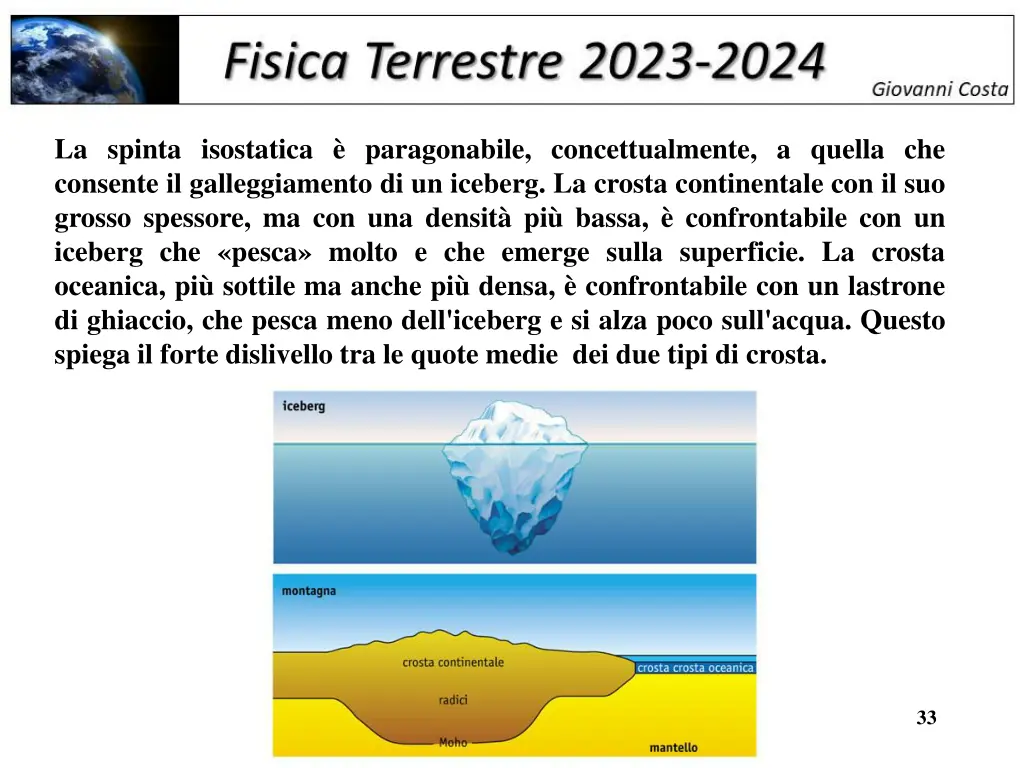 Fisica Terrestre 2023-2024

Giovanni Costa

La spinta isostatica è paragonabile, concettualmente, a quella che consente il galleggiamento di un iceberg. La crosta continentale con il suo grosso spessore, ma con una densità più bassa, è confrontabile con un iceberg che «pesca» molto e che emerge sulla superficie. La crosta oceanica, più sottile ma anche più densa, è confrontabile con un lastrone di ghiaccio, che pesca meno dell'iceberg e si alza poco sull'acqua. Questo spiega il forte dislivello tra le quote medie dei due tipi di crosta.

iceberg

montagna

crosta continentale

crosta crosta oceanica

radici

Moho

mantello

33